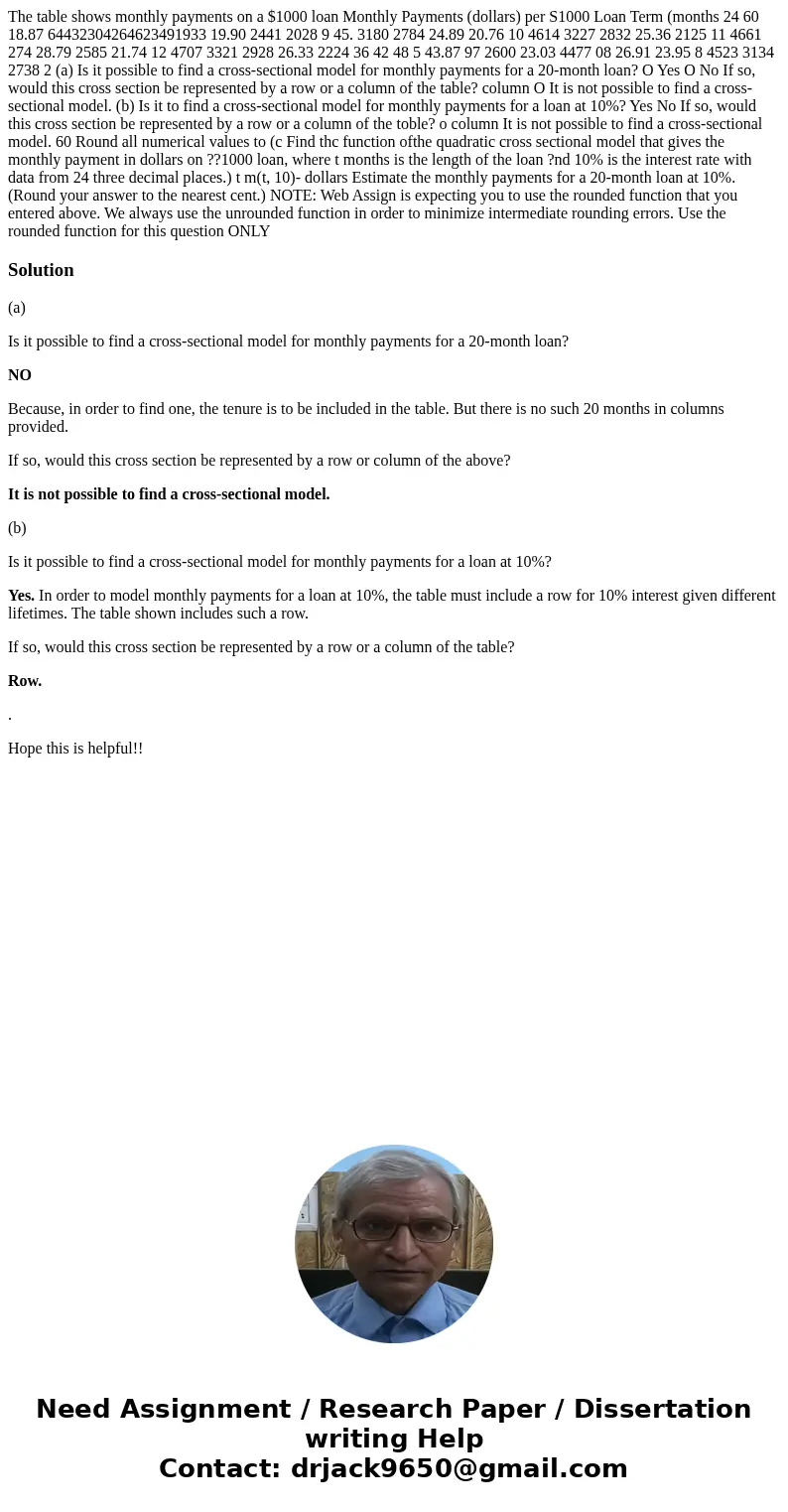 The table shows monthly payments on a $1000 loan Monthly Payments (dollars) per S1000 Loan Term (months 24 60 18.87 64432304264623491933 19.90 2441 2028 9 45. 3180 2784 24.89 20.76 10 4614 3227 2832 25.36 2125 11 4661 274 28.79 2585 21.74 12 4707 3321 2928 26.33 2224 36 42 48 5 43.87 97 2600 23.03 4477 08 26.91 23.95 8 4523 3134 2738 2 (a) Is it possible to find a cross-sectional model for monthly payments for a 20-month loan? O Yes O No If so, would this cross section be represented by a row or a column of the table? column O It is not possible to find a cross-sectional model. (b) Is it to find a cross-sectional model for monthly payments for a loan at 10%? Yes No If so, would this cross section be represented by a row or a column of the toble? o column It is not possible to find a cross-sectional model. 60 Round all numerical values to (c Find thc function ofthe quadratic cross sectional model that gives the monthly payment in dollars on ??1000 loan, where t months is the length of the loan ?nd 10% is the interest rate with data from 24 three decimal places.) t m(t, 10)- dollars Estimate the monthly payments for a 20-month loan at 10%. (Round your answer to the nearest cent.) NOTE: Web Assign is expecting you to use the rounded function that you entered above. We always use the unrounded function in order to minimize intermediate rounding errors. Use the rounded function for this question ONLY

Solution

(a)

Is it possible to find a cross-sectional model for monthly payments for a 20-month loan?

NO

Because, in order to find one, the tenure is to be included in the table. But there is no such 20 months in columns provided.

If so, would this cross section be represented by a row or column of the above?

It is not possible to find a cross-sectional model.

(b)

Is it possible to find a cross-sectional model for monthly payments for a loan at 10%?

Yes. In order to model monthly payments for a loan at 10%, the table must include a row for 10% interest given different lifetimes. The table shown includes such a row.

If so, would this cross section be represented by a row or a column of the table?

Row.

.

Hope this is helpful!!

Need Assignment / Research Paper / Dissertation writing Help
Contact: drjack9650@gmail.com